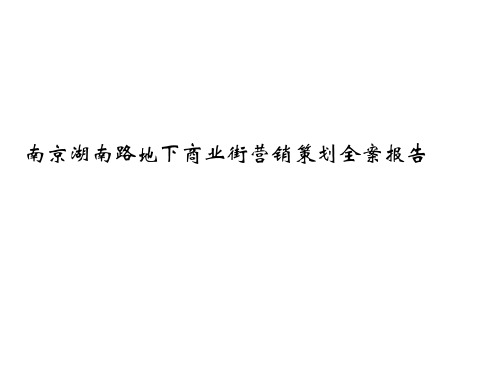 南京湖南路地下商业街营销策划全案报告